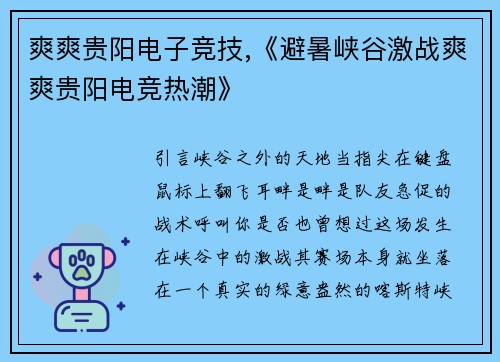 爽爽贵阳电子竞技,《避暑峡谷激战爽爽贵阳电竞热潮》

引言峡谷之外的天地当指尖在键盘鼠标上翻飞耳畔是畔是队友急促的战术呼叫你是否也曾想过这场发生在峡谷中的激战其赛场本身就坐落在一个真实的绿意盎然的喀斯特峡